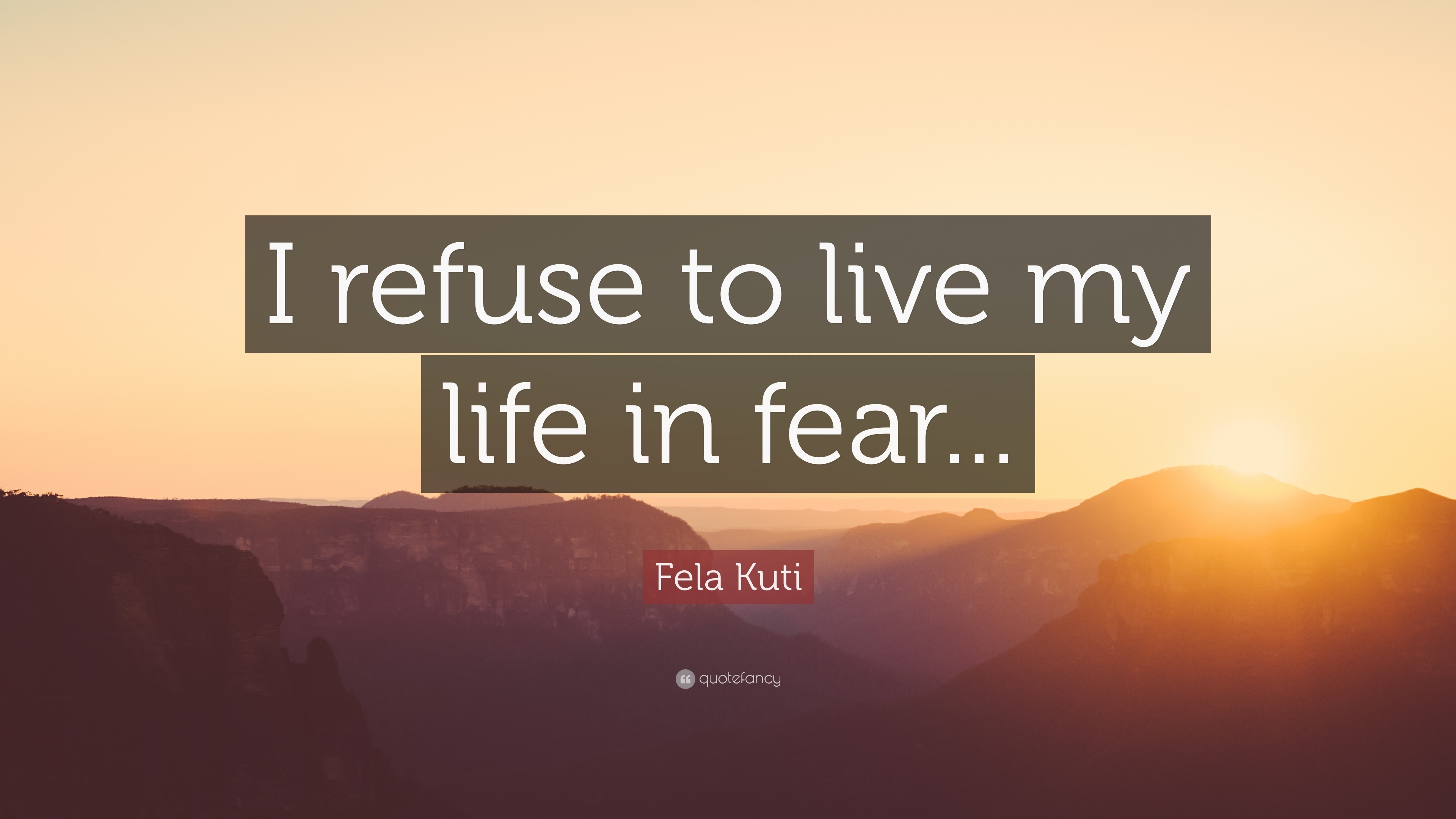 I refuse to live my life in fear...

Fela Kuti

quotefancy